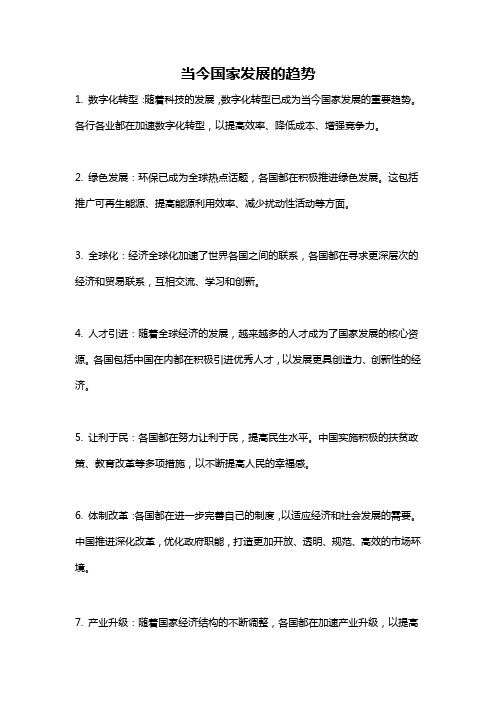 当今国家发展的趋势

1. 数字化转型：随着科技的发展，数字化转型已成为当今国家发展的重要趋势。各行各业都在加速数字化转型，以提高效率、降低成本、增强竞争力。

2. 绿色发展：环保已成为全球热点话题，各国都在积极推进绿色发展。这包括推广可再生能源、提高能源利用效率、减少扰动性活动等方面。

3. 全球化：经济全球化加速了世界各国之间的联系，各国都在寻求更深层次的经济和贸易联系，互相交流、学习和创新。

4. 人才引进：随着全球经济的发展，越来越多的人才成为了国家发展的核心资源。各国包括中国在内都在积极引进优秀人才，以发展更具创造力、创新性的经济。

5. 让利于民：各国都在努力让利于民，提高民生水平。中国实施积极的扶贫政策、教育改革等多项措施，以不断提高人民的幸福感。

6. 体制改革：各国都在进一步完善自己的制度，以适应经济和社会发展的需要。中国推进深化改革，优化政府职能，打造更加开放、透明、规范、高效的市场环境。

7. 产业升级：随着国家经济结构的不断调整，各国都在加速产业升级，以提高